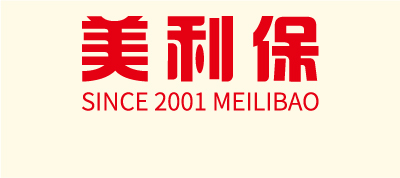 美利保
SINCE 2001 MEILIBAO